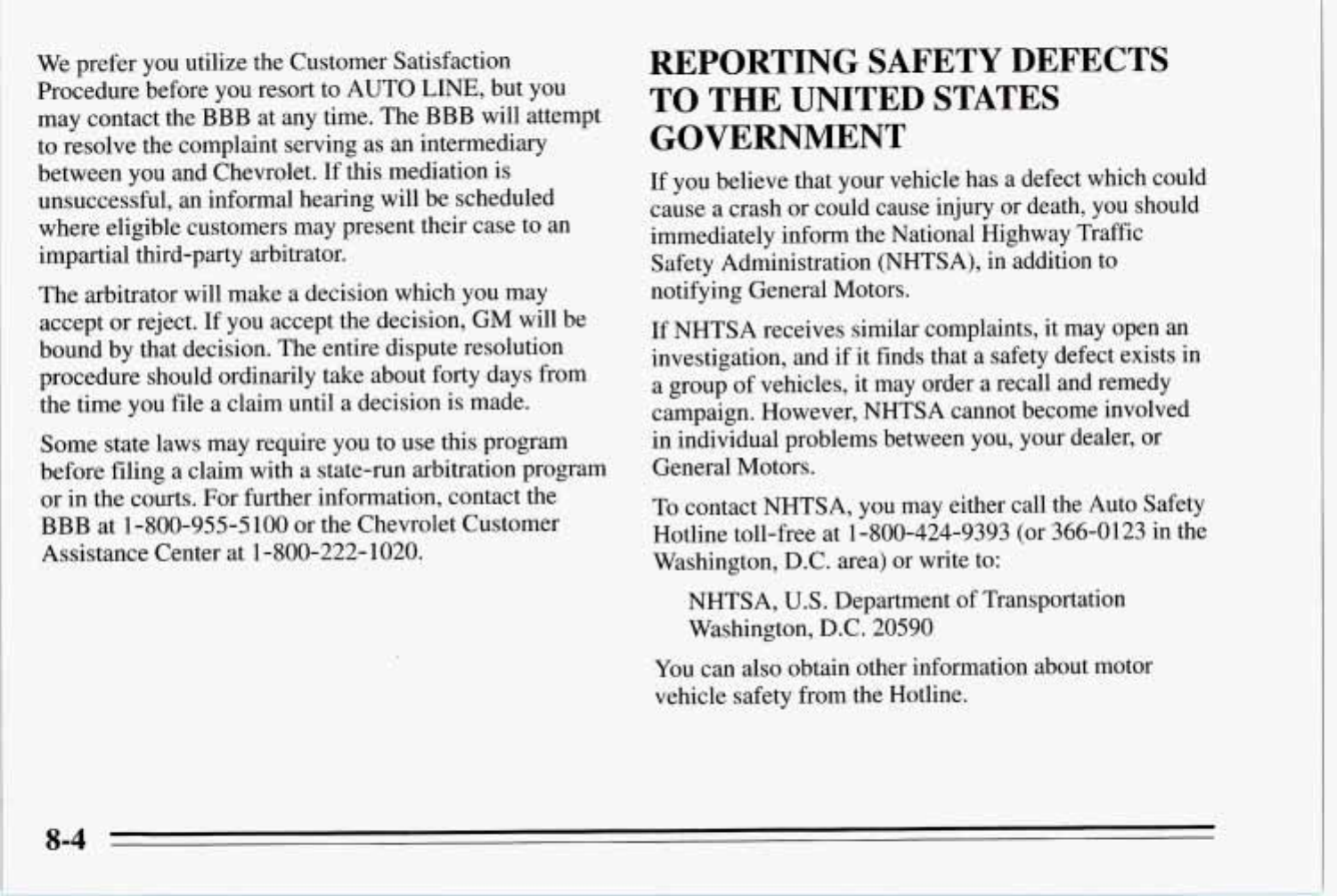 We prefer you utilize the Customer Satisfaction Procedure before you resort to AUTO LINE, but you may contact the BBB at any time. The BBB will attempt to resolve the complaint serving as an intermediary between you and Chevrolet. If this mediation is unsuccessful, an informal hearing will be scheduled where eligible customers may present their case to an impartial third-party arbitrator.

The arbitrator will make a decision which you may accept or reject. If you accept the decision, GM will be bound by that decision. The entire dispute resolution procedure should ordinarily take about forty days from the time you file a claim until a decision is made.

Some state laws may require you to use this program before filing a claim with a state-run arbitration program or in the courts. For further information, contact the BBB at 1-800-955-5100 or the Chevrolet Customer Assistance Center at 1-800-222-1020.

REPORTING SAFETY DEFECTS TO THE UNITED STATES GOVERNMENT

If you believe that your vehicle has a defect which could cause a crash or could cause injury or death, you should immediately inform the National Highway Traffic Safety Administration (NHTSA), in addition to notifying General Motors.

If NHTSA receives similar complaints, it may open an investigation, and if it finds that a safety defect exists in a group of vehicles, it may order a recall and remedy campaign. However, NHTSA cannot become involved in individual problems between you, your dealer, or General Motors.

To contact NHTSA, you may either call the Auto Safety Hotline toll-free at 1-800-424-9393 (or 366-0123 in the Washington, D.C. area) or write to:

NHTSA, U.S. Department of Transportation
Washington, D.C. 20590

You can also obtain other information about motor vehicle safety from the Hotline.

8-4